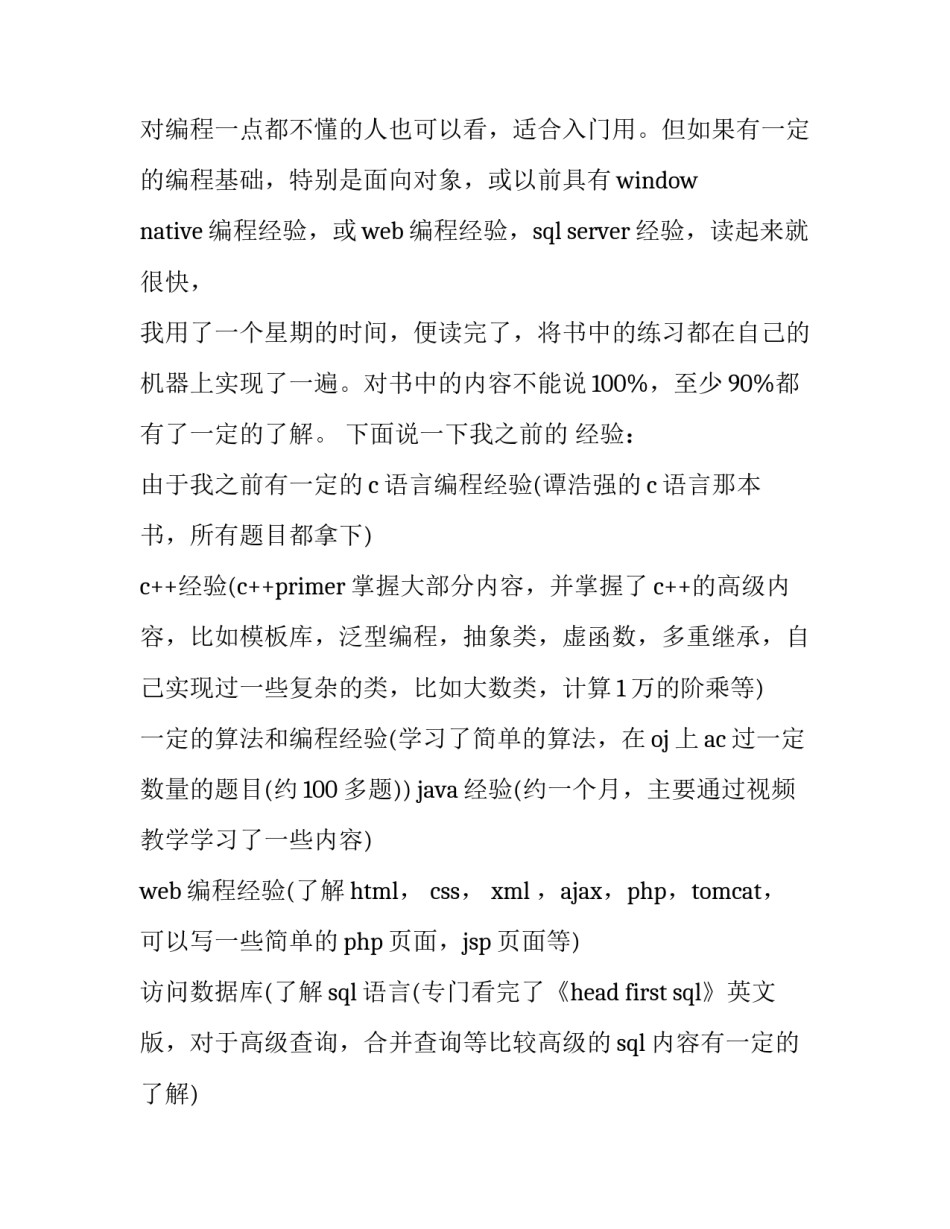 对编程一点都不懂的人也可以看，适合入门用。但如果有一定的编程基础，特别是面向对象，或以前具有 window native 编程经验，或 web 编程经验，sql server 经验，读起来就很快，

我用了一个星期的时间，便读完了，将书中的练习都在自己的机器上实现了一遍。对书中的内容不能说 100%，至少 90%都有了一定的了解。 下面说一下我之前的 经验：

由于我之前有一定的 c 语言编程经验(谭浩强的 c 语言那本书，所有题目都拿下)

c++经验(c++primer 掌握大部分内容，并掌握了 c++的高级内容，比如模板库，泛型编程，抽象类，虚函数，多重继承，自己实现过一些复杂的类，比如大数类，计算 1 万的阶乘等)

一定的算法和编程经验(学习了简单的算法，在 oj 上 ac 过一定数量的题目(约 100 多题)) java 经验(约一个月，主要通过视频教学学习了一些内容)

web 编程经验(了解 html， css， xml ，ajax，php，tomcat，可以写一些简单的 php 页面，jsp 页面等)

访问数据库(了解 sql 语言(专门看完了《head first sql》英文版，对于高级查询，合并查询等比较高级的 sql 内容有一定的了解)